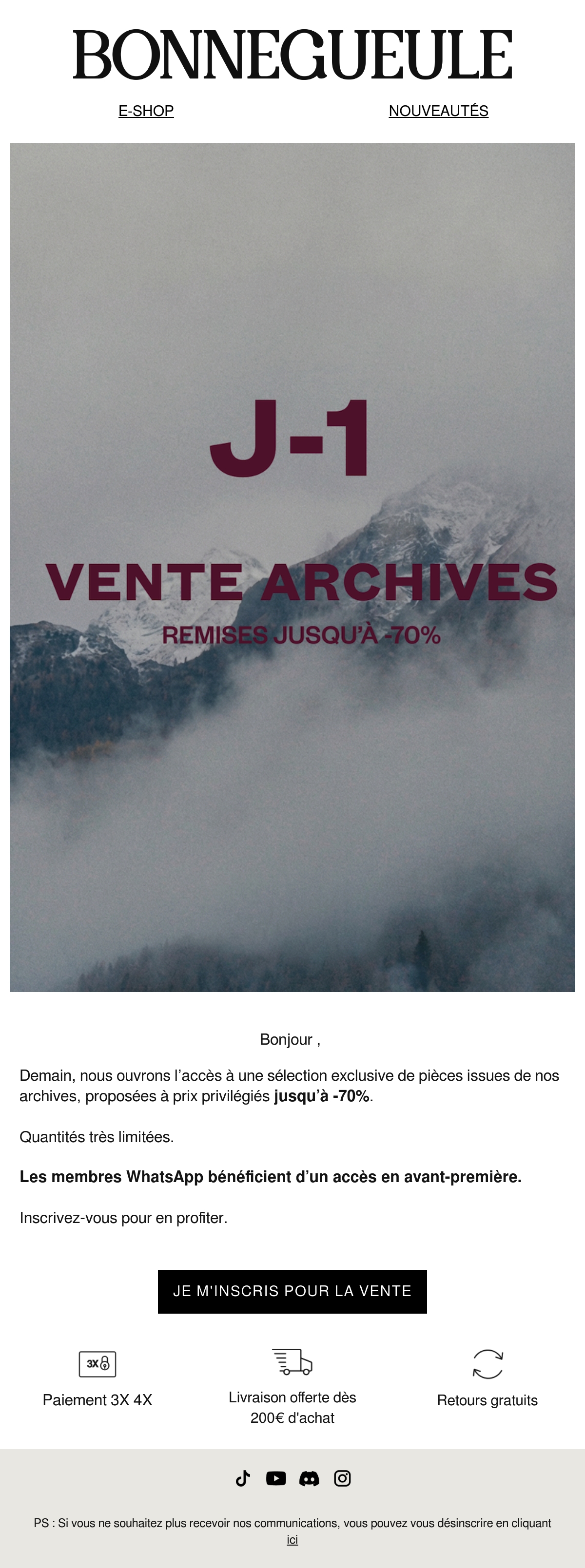 BONNEGUEULE

E-SHOP NOUVEAUTÉS

J-1

VENTE ARCHIVES

REMISES JUSQU'À -70%

Bonjour ,

Demain, nous ouvrons l'accès à une sélection exclusive de pièces issues de nos archives, proposées à prix privilégiés jusqu'à -70%.

Quantités très limitées.

Les membres WhatsApp bénéficient d'un accès en avant-première.

Inscrivez-vous pour en profiter.

JE M'INSCRIS POUR LA VENTE

3X

Paiement 3X 4X

Livraison offerte dès 200€ d'achat

Retours gratuits

PS : Si vous ne souhaitez plus recevoir nos communications, vous pouvez vous désinscrire en cliquant ici